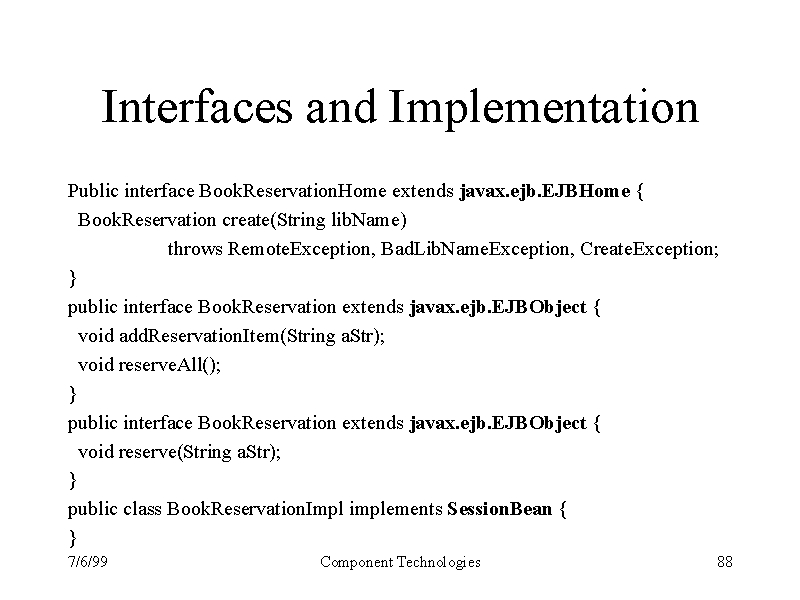 Interfaces and Implementation

Public interface BookReservationHome extends javax.ejb.EJBHome {
BookReservation create(String libName)
throws RemoteException, BadLibNameException, CreateException;
}
public interface BookReservation extends javax.ejb.EJBObject {
void addReservationItem(String aStr);
void reserveAll();
}
public interface BookReservation extends javax.ejb.EJBObject {
void reserve(String aStr);
}
public class BookReservationImpl implements SessionBean {
}

7/6/99 Component Technologies 88